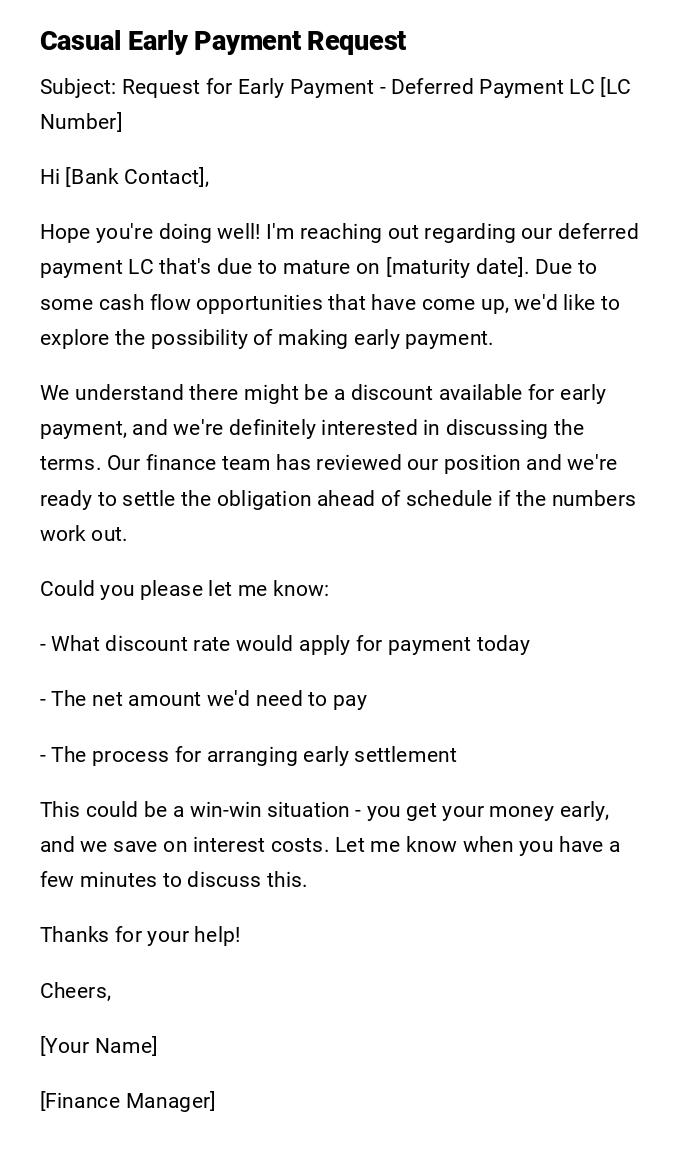 Casual Early Payment Request

Subject: Request for Early Payment - Deferred Payment LC [LC Number]

Hi [Bank Contact],

Hope you're doing well! I'm reaching out regarding our deferred payment LC that's due to mature on [maturity date]. Due to some cash flow opportunities that have come up, we'd like to explore the possibility of making early payment.

We understand there might be a discount available for early payment, and we're definitely interested in discussing the terms. Our finance team has reviewed our position and we're ready to settle the obligation ahead of schedule if the numbers work out.

Could you please let me know:

- What discount rate would apply for payment today

- The net amount we'd need to pay

- The process for arranging early settlement

This could be a win-win situation - you get your money early, and we save on interest costs. Let me know when you have a few minutes to discuss this.

Thanks for your help!

Cheers,

[Your Name]

[Finance Manager]